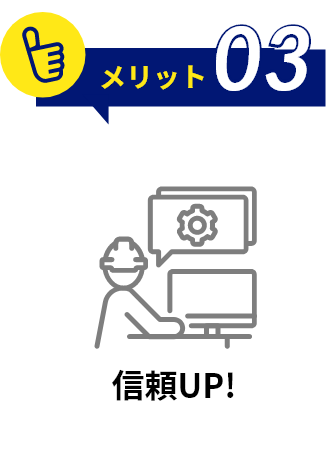 メリット 03

信頼UP!